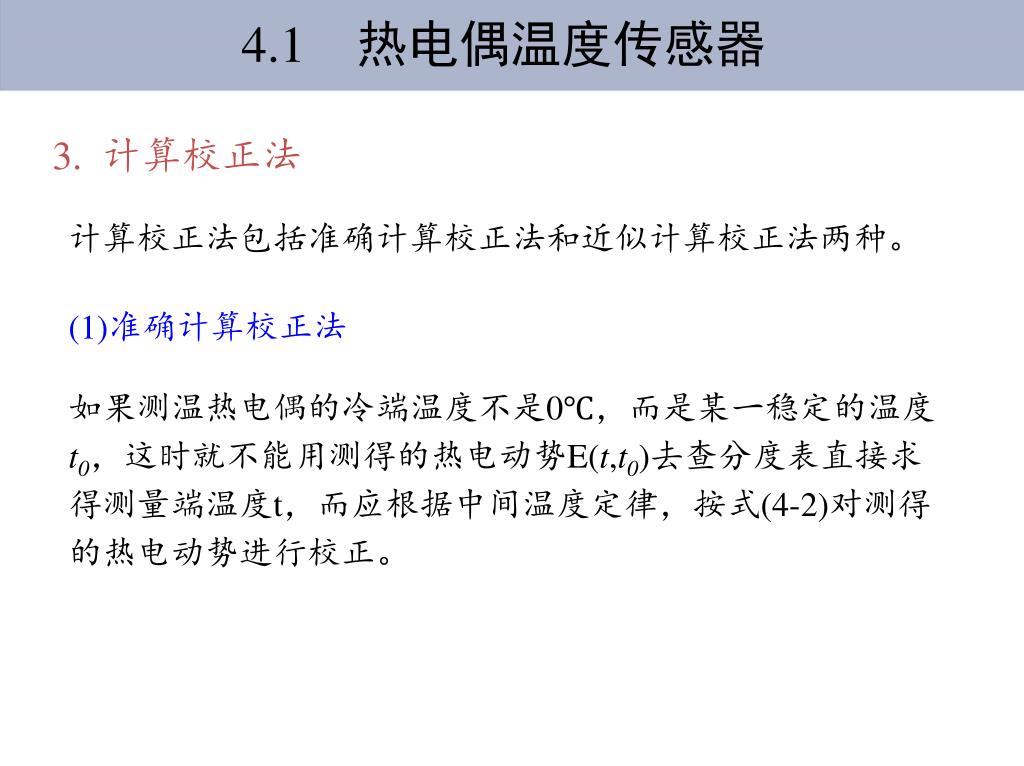 4.1　热电偶温度传感器

3. 计算校正法

计算校正法包括准确计算校正法和近似计算校正法两种。

(1)准确计算校正法

如果测温热电偶的冷端温度不是0℃，而是某一稳定的温度$t_0$，这时就不能用测得的热电动势E($t$,$t_0$)去查分度表直接求得测量端温度t，而应根据中间温度定律，按式(4-2)对测得的热电动势进行校正。